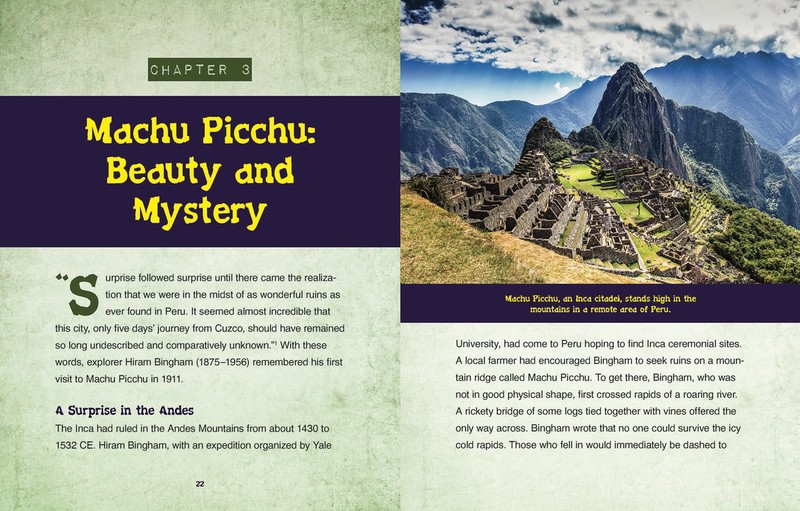 CHAPTER 3

Machu Picchu: Beauty and Mystery

"Surprise followed surprise until there came the realization that we were in the midst of as wonderful ruins as ever found in Peru. It seemed almost incredible that this city, only five days' journey from Cuzco, should have remained so long undescribed and comparatively unknown."$^1$ With these words, explorer Hiram Bingham (1875–1956) remembered his first visit to Machu Picchu in 1911.

A Surprise in the Andes

The Inca had ruled in the Andes Mountains from about 1430 to 1532 CE. Hiram Bingham, with an expedition organized by Yale

22

Machu Picchu, an Inca citadel, stands high in the mountains in a remote area of Peru.

University, had come to Peru hoping to find Inca ceremonial sites. A local farmer had encouraged Bingham to seek ruins on a mountain ridge called Machu Picchu. To get there, Bingham, who was not in good physical shape, first crossed rapids of a roaring river. A rickety bridge of some logs tied together with vines offered the only way across. Bingham wrote that no one could survive the icy cold rapids. Those who fell in would immediately be dashed to